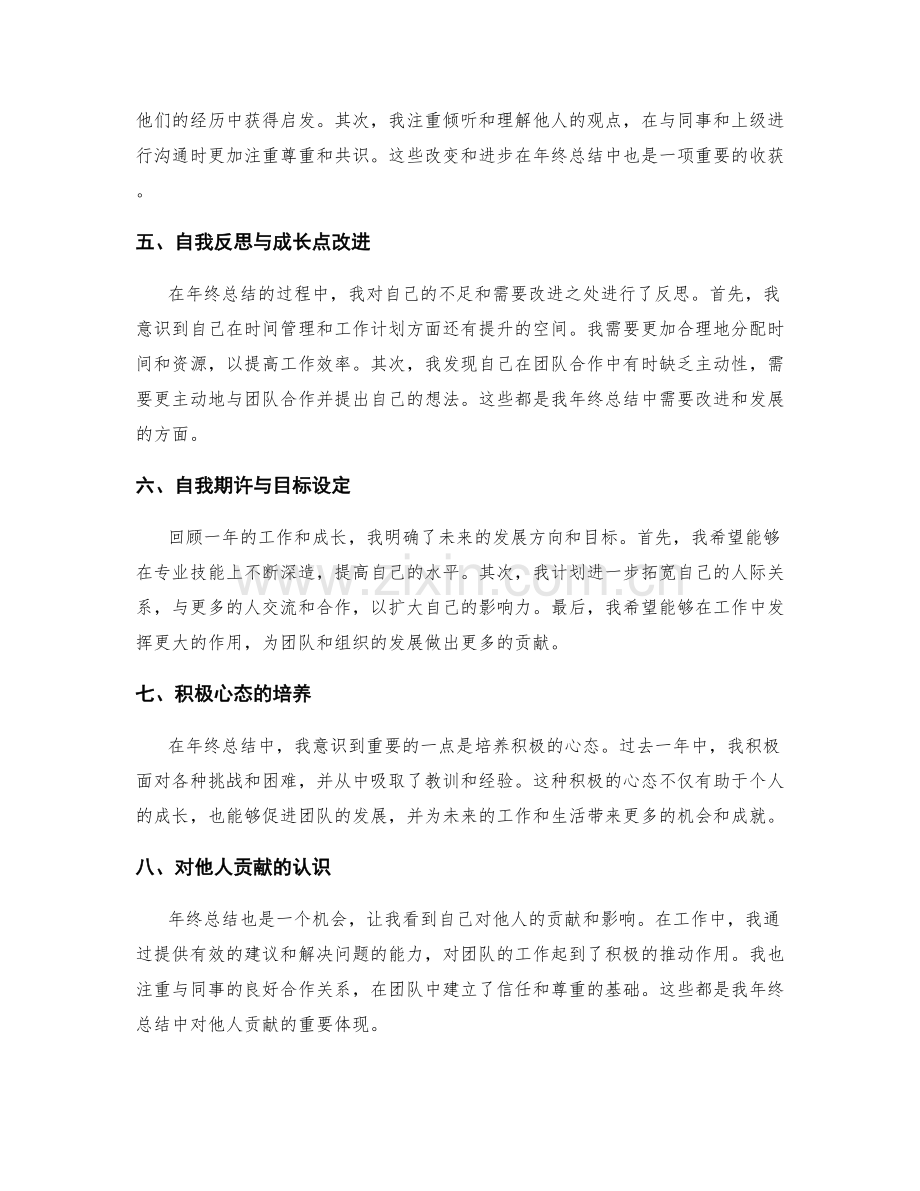 他们的经历中获得启发。其次，我注重倾听和理解他人的观点，在与同事和上级进行沟通时更加注重尊重和共识。这些改变和进步在年终总结中也是一项重要的收获。

五、自我反思与成长点改进

在年终总结的过程中，我对自己的不足和需要改进之处进行了反思。首先，我意识到自己在时间管理和工作计划方面还有提升的空间。我需要更加合理地分配时间和资源，以提高工作效率。其次，我发现自己在团队合作中有时缺乏主动性，需要更主动地与团队合作并提出自己的想法。这些都是我年终总结中需要改进和发展的方面。

六、自我期许与目标设定

回顾一年的工作和成长，我明确了未来的发展方向和目标。首先，我希望能够在专业技能上不断深造，提高自己的水平。其次，我计划进一步拓宽自己的人际关系，与更多的人交流和合作，以扩大自己的影响力。最后，我希望能够在工作中发挥更大的作用，为团队和组织的发展做出更多的贡献。

七、积极心态的培养

在年终总结中，我意识到重要的一点是培养积极的心态。过去一年中，我积极面对各种挑战和困难，并从中吸取了教训和经验。这种积极的心态不仅有助于个人的成长，也能够促进团队的发展，并为未来的工作和生活带来更多的机会和成就。

八、对他人贡献的认识

年终总结也是一个机会，让我看到自己对他人的贡献和影响。在工作中，我通过提供有效的建议和解决问题的能力，对团队的工作起到了积极的推动作用。我也注重与同事的良好合作关系，在团队中建立了信任和尊重的基础。这些都是我年终总结中对他人贡献的重要体现。

www.zixin.com.cn